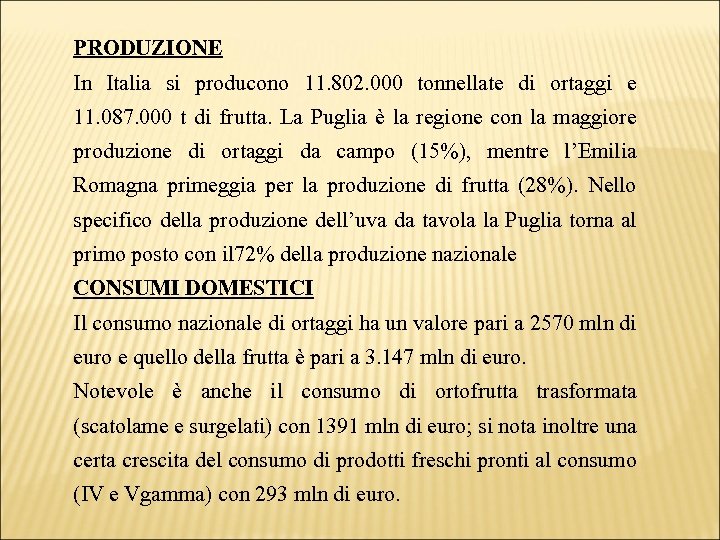 PRODUZIONE
In Italia si producono 11.802.000 tonnellate di ortaggi e 11.087.000 t di frutta. La Puglia è la regione con la maggiore produzione di ortaggi da campo (15%), mentre l'Emilia Romagna primeggia per la produzione di frutta (28%). Nello specifico della produzione dell'uva da tavola la Puglia torna al primo posto con il72% della produzione nazionale
CONSUMI DOMESTICI
Il consumo nazionale di ortaggi ha un valore pari a 2570 mln di euro e quello della frutta è pari a 3.147 mln di euro.
Notevole è anche il consumo di ortofrutta trasformata (scatolame e surgelati) con 1391 mln di euro; si nota inoltre una certa crescita del consumo di prodotti freschi pronti al consumo (IV e Vgamma) con 293 mln di euro.